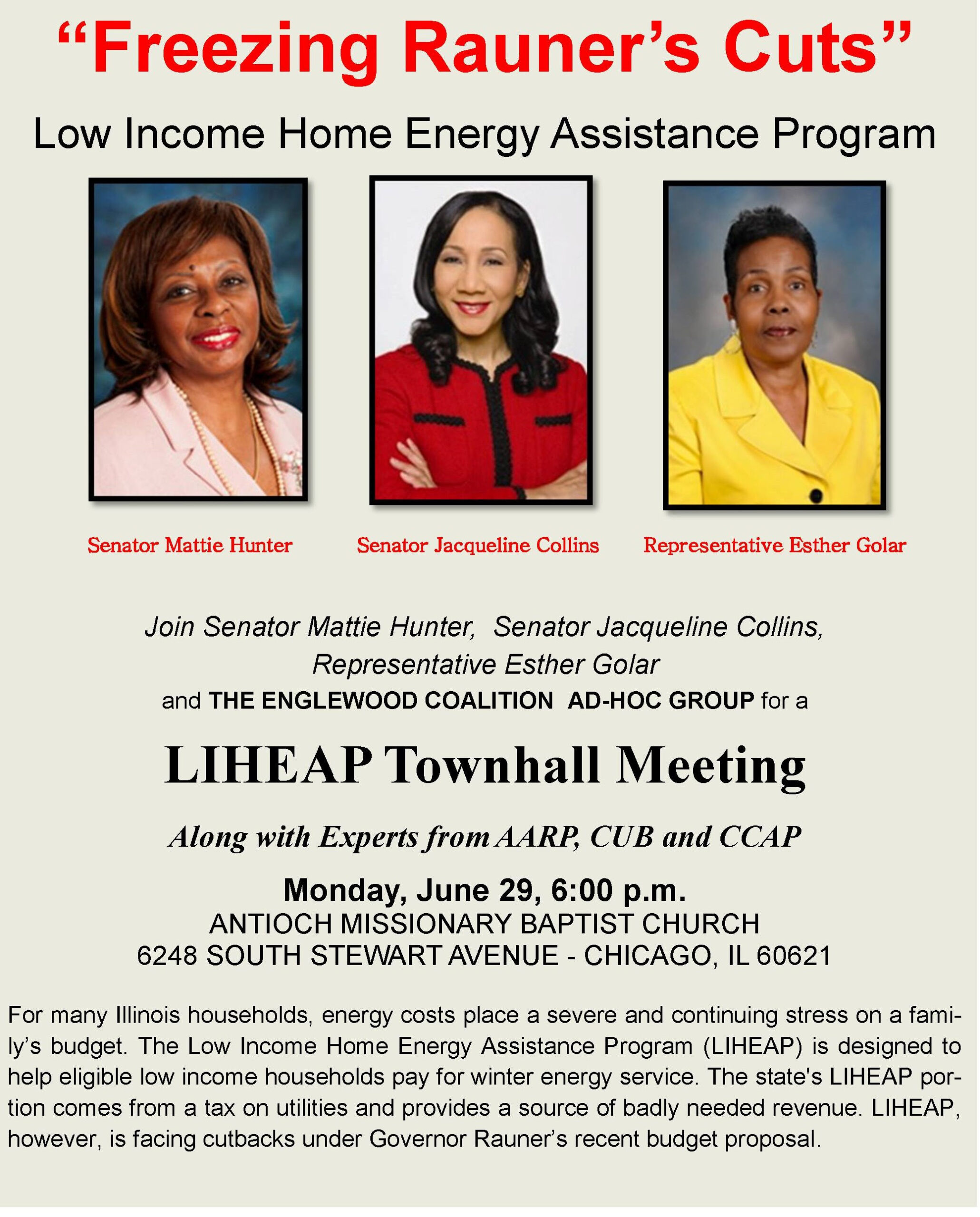 “Freezing Rauner’s Cuts”

Low Income Home Energy Assistance Program

Senator Mattie Hunter

Senator Jacqueline Collins

Representative Esther Golar

Join Senator Mattie Hunter, Senator Jacqueline Collins, Representative Esther Golar and THE ENGLEWOOD COALITION AD-HOC GROUP for a

LIHEAP Townhall Meeting

Along with Experts from AARP, CUB and CCAP

Monday, June 29, 6:00 p.m.
ANTIOCH MISSIONARY BAPTIST CHURCH
6248 SOUTH STEWART AVENUE - CHICAGO, IL 60621

For many Illinois households, energy costs place a severe and continuing stress on a family’s budget. The Low Income Home Energy Assistance Program (LIHEAP) is designed to help eligible low income households pay for winter energy service. The state's LIHEAP portion comes from a tax on utilities and provides a source of badly needed revenue. LIHEAP, however, is facing cutbacks under Governor Rauner’s recent budget proposal.